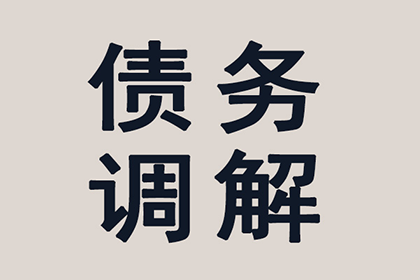 债务
调解